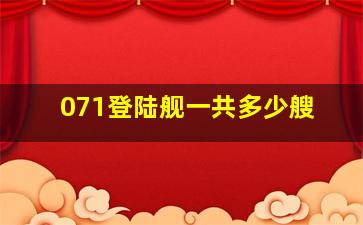 071登陆舰一共多少艘